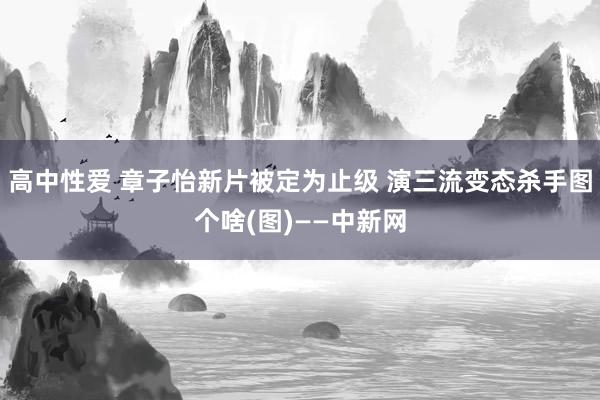 高中性爱 章子怡新片被定为止级 演三流变态杀手图个啥(图)——中新网